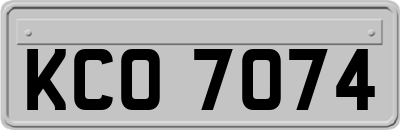 KCO 7074